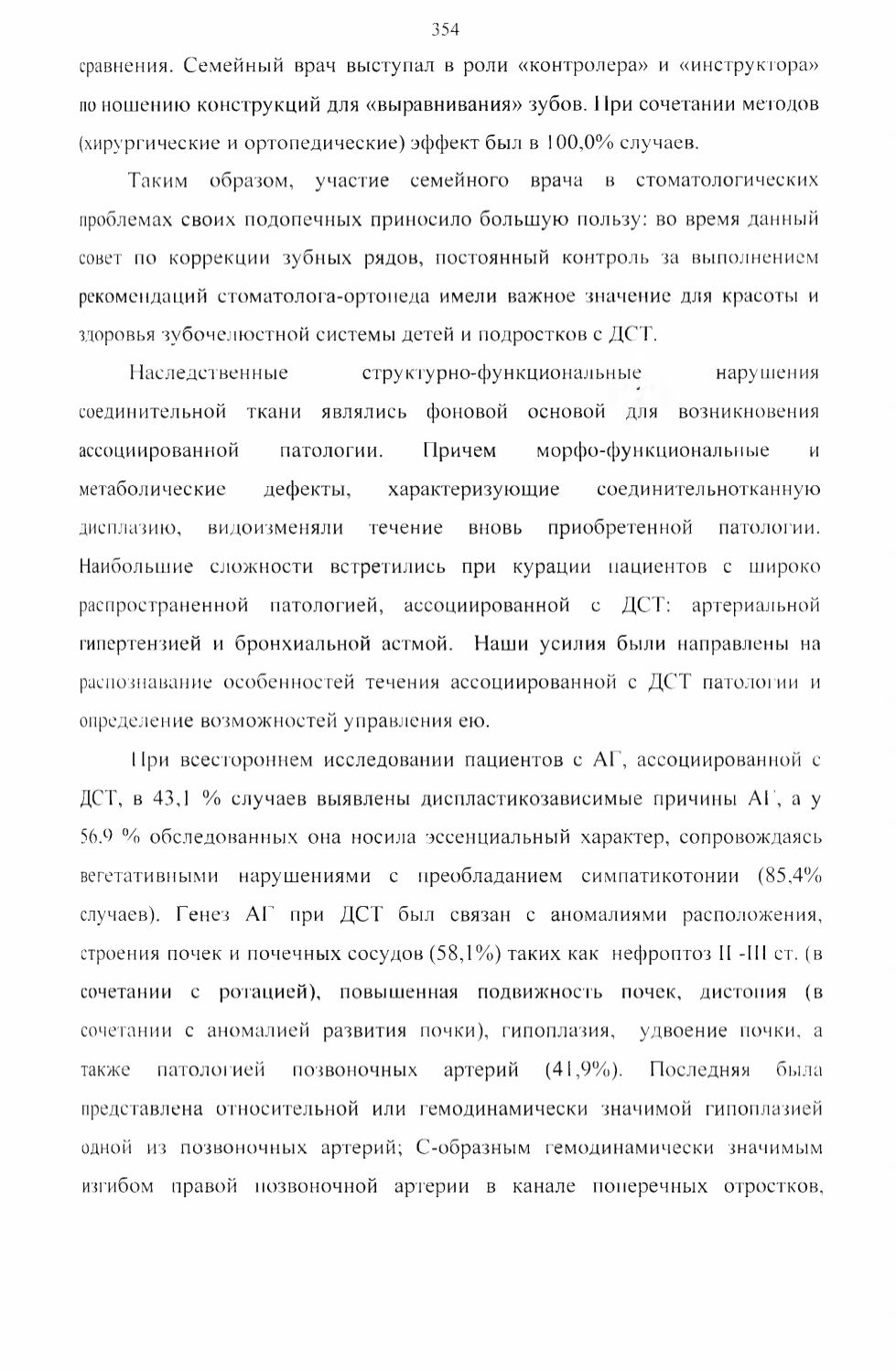 354

сравнения. Семейный врач выступал в роли «контролера» и «инструктора» по ношению конструкций для «выравнивания» зубов. При сочетании методов (хирургические и ортопедические) эффект был в 100,0% случаев.

Таким образом, участие семейного врача в стоматологических проблемах своих подопечных приносило большую пользу: во время данный совет по коррекции зубных рядов, постоянный контроль за выполнением рекомендаций стоматолога-ортопеда имели важное значение для красоты и здоровья зубочелюстной системы детей и подростков с ДСТ.

Наследственные структурно-функциональные нарушения соединительной ткани являлись фоновой основой для возникновения ассоциированной патологии. Причем морфо-функциональные и метаболические дефекты, характеризующие соединительнотканную дисплазию, видоизменяли течение вновь приобретенной патологии. Наибольшие сложности встретились при курации пациентов с широко распространенной патологией, ассоциированной с ДСТ: артериальной гипертензией и бронхиальной астмой. Наши усилия были направлены на распознавание особенностей течения ассоциированной с ДСТ патологии и определение возможностей управления ею.

При всестороннем исследовании пациентов с АГ, ассоциированной с ДСТ, в 43,1 % случаев выявлены диспластикозависимые причины АГ, а у 56,9 % обследованных она носила эссенциальный характер, сопровождаясь вегетативными нарушениями с преобладанием симпатикотонии (85,4% случаев). Генез АГ при ДСТ был связан с аномалиями расположения, строения почек и почечных сосудов (58,1%) таких как нефроптоз II -III ст. (в сочетании с ротацией), повышенная подвижность почек, дистопия (в сочетании с аномалией развития почки), гипоплазия, удвоение почки, а также патологией позвоночных артерий (41,9%). Последняя была представлена относительной или гемодинамически значимой гипоплазией одной из позвоночных артерий; С-образным гемодинамически значимым изгибом правой позвоночной артерии в канале поперечных отростков,